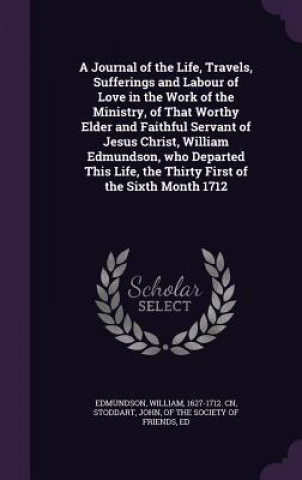 A Journal of the Life, Travels, Sufferings and Labour of Love in the Work of the Ministry, of That Worthy Elder and Faithful Servant of Jesus Christ, William Edmundson, who Departed This Life, the Thirty First of the Sixth Month 1712

Scholar SELECT

EDMUNDSON, WILLIAM, 1627-1712. CN, STODDART, JOHN, OF THE SOCIETY OF FRIENDS, ED